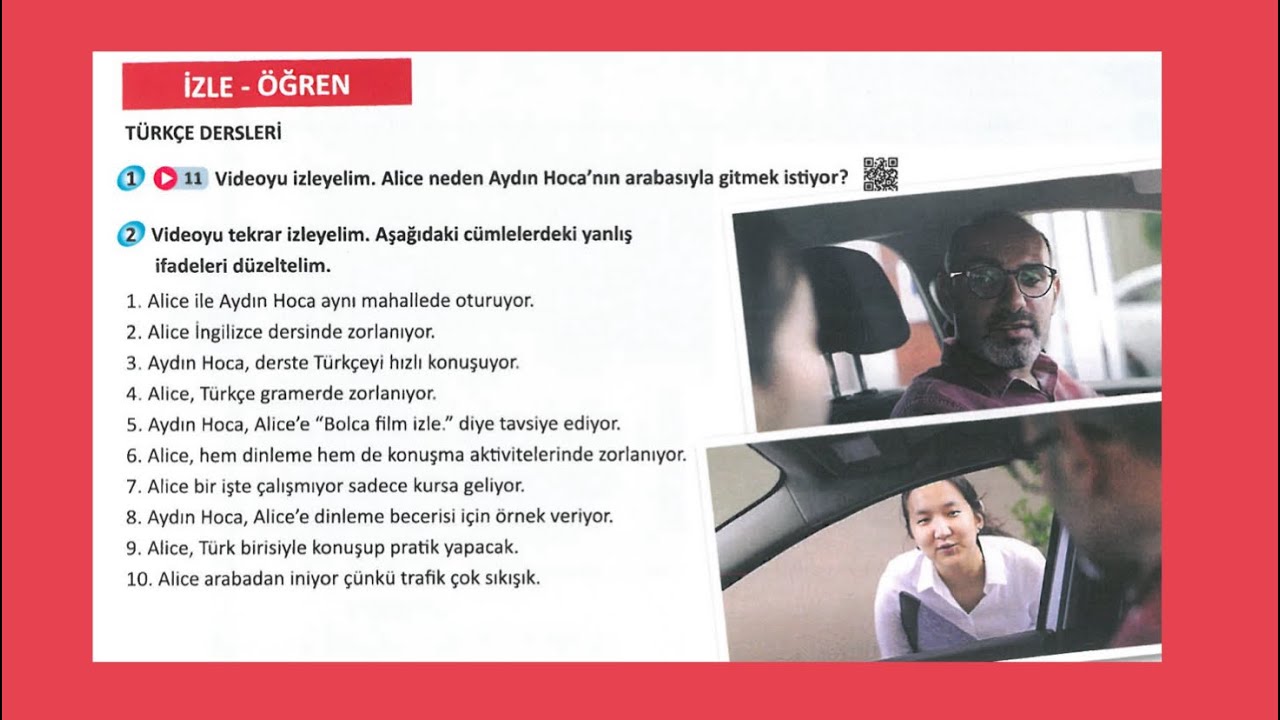 İZLE - ÖĞREN

TÜRKÇE DERSLERİ

1 11 Videoyu izleyelim. Alice neden Aydın Hoca'nın arabasıyla gitmek istiyor?

2 Videoyu tekrar izleyelim. Aşağıdaki cümlelerdeki yanlış ifadeleri düzeltelim.

1. Alice ile Aydın Hoca aynı mahallede oturuyor.
2. Alice İngilizce dersinde zorlanıyor.
3. Aydın Hoca, derste Türkçeyi hızlı konuşuyor.
4. Alice, Türkçe gramerde zorlanıyor.
5. Aydın Hoca, Alice'e "Bolca film izle." diye tavsiye ediyor.
6. Alice, hem dinleme hem de konuşma aktivitelerinde zorlanıyor.
7. Alice bir işte çalışmıyor sadece kursa geliyor.
8. Aydın Hoca, Alice'e dinleme becerisi için örnek veriyor.
9. Alice, Türk birisiyle konuşup pratik yapacak.
10. Alice arabadan iniyor çünkü trafik çok sıkışık.